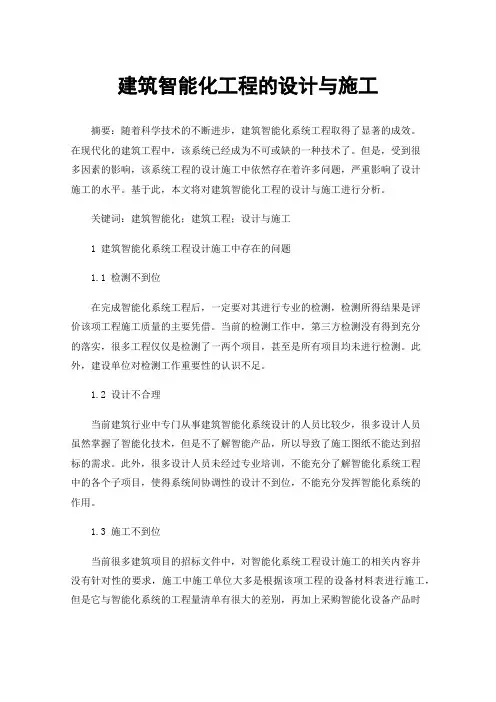 建筑智能化工程的设计与施工

摘要：随着科学技术的不断进步，建筑智能化系统工程取得了显著的成效。在现代化的建筑工程中，该系统已经成为不可或缺的一种技术了。但是，受到很多因素的影响，该系统工程的设计施工中依然存在着许多问题，严重影响了设计施工的水平。基于此，本文将对建筑智能化工程的设计与施工进行分析。

关键词：建筑智能化；建筑工程；设计与施工

1 建筑智能化系统工程设计施工中存在的问题

1.1 检测不到位

在完成智能化系统工程后，一定要对其进行专业的检测，检测所得结果是评价该项工程施工质量的主要凭借。当前的检测工作中，第三方检测没有得到充分的落实，很多工程仅仅是检测了一两个项目，甚至是所有项目均未进行检测。此外，建设单位对检测工作重要性的认识不足。

1.2 设计不合理

当前建筑行业中专门从事建筑智能化系统设计的人员比较少，很多设计人员虽然掌握了智能化技术，但是不了解智能产品，所以导致了施工图纸不能达到招标的需求。此外，很多设计人员未经过专业培训，不能充分了解智能化系统工程中的各个子项目，使得系统间协调性的设计不到位，不能充分发挥智能化系统的作用。

1.3 施工不到位

当前很多建筑项目的招标文件中，对智能化系统工程设计施工的相关内容并没有针对性的要求，施工中施工单位大多是根据该项工程的设备材料表进行施工，但是它与智能化系统的工程量清单有很大的差别，再加上采购智能化设备产品时